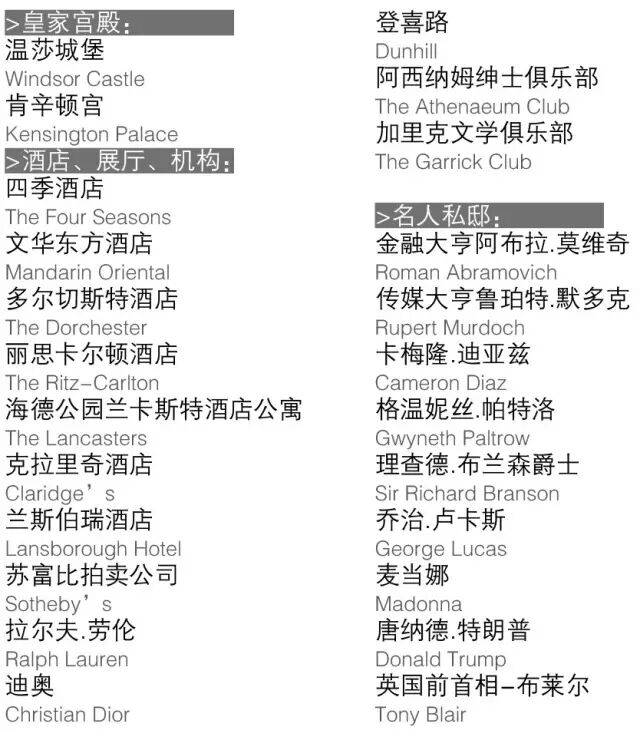 >皇家宫殿:
温莎城堡
Windsor Castle
肯辛顿宫
Kensington Palace
>酒店、展厅、机构:
四季酒店
The Four Seasons
文华东方酒店
Mandarin Oriental
多尔切斯特酒店
The Dorchester
丽思卡尔顿酒店
The Ritz-Carlton
海德公园兰卡斯特酒店公寓
The Lancasters
克拉里奇酒店
Claridge's
兰斯伯瑞酒店
Lansborough Hotel
苏富比拍卖公司
Sotheby's
拉尔夫.劳伦
Ralph Lauren
迪奥
Christian Dior

登喜路
Dunhill
阿西纳姆绅士俱乐部
The Athenaeum Club
加里克文学俱乐部
The Garrick Club

>名人私邸:
金融大亨阿布拉.莫维奇
Roman Abramovich
传媒大亨鲁珀特.默多克
Rupert Murdoch
卡梅隆.迪亚兹
Cameron Diaz
格温妮丝.帕特洛
Gwyneth Paltrow
理查德.布兰森爵士
Sir Richard Branson
乔治.卢卡斯
George Lucas
麦当娜
Madonna
唐纳德.特朗普
Donald Trump
英国前首相-布莱尔
Tony Blair